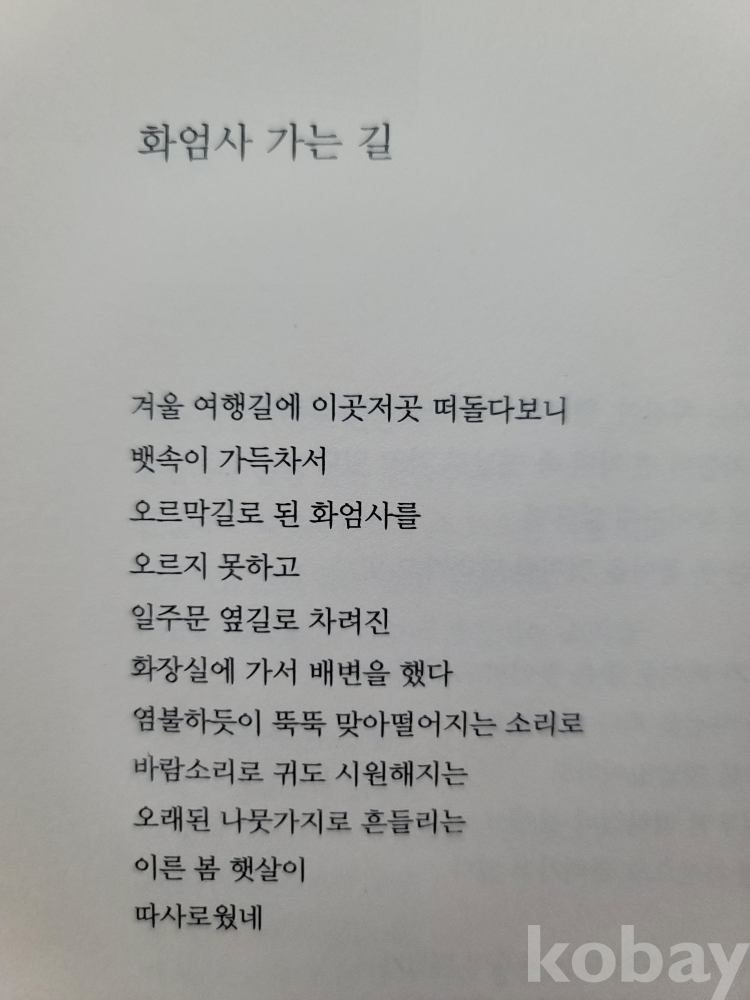 화엄사 가는 길

겨울 여행길에 이곳저곳 떠돌다보니
뱃속이 가득차서
오르막길로 된 화엄사를
오르지 못하고
일주문 옆길로 차려진
화장실에 가서 배변을 했다
염불하듯이 뚝뚝 맞아떨어지는 소리로
바람소리로 귀도 시원해지는
오래된 나뭇가지로 흔들리는
이른 봄 햇살이
따사로웠네

kobay